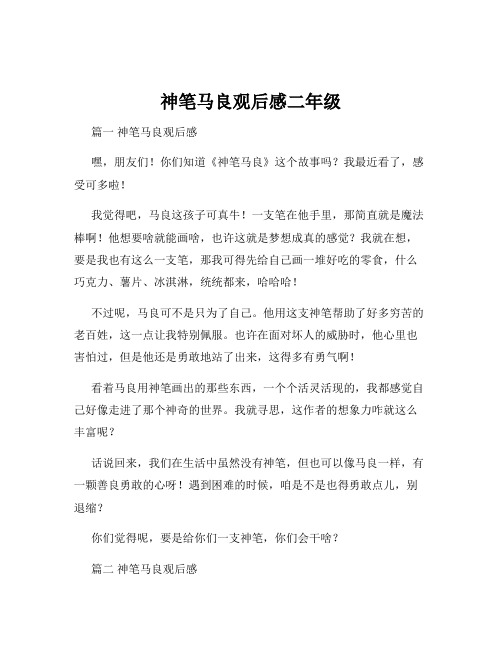 神笔马良观后感二年级

篇一 神笔马良观后感

嘿，朋友们！你们知道《神笔马良》这个故事吗？我最近看了，感受可多啦！

我觉得吧，马良这孩子可真牛！一支笔在他手里，那简直就是魔法棒啊！他想要啥就能画啥，也许这就是梦想成真的感觉？我就在想，要是我也有这么一支笔，那我可得先给自己画一堆好吃的零食，什么巧克力、薯片、冰淇淋，统统都来，哈哈哈！

不过呢，马良可不是只为了自己。他用这支神笔帮助了好多穷苦的老百姓，这一点让我特别佩服。也许在面对坏人的威胁时，他心里也害怕过，但是他还是勇敢地站了出来，这得多有勇气啊！

看着马良用神笔画出的那些东西，一个个活灵活现的，我都感觉自己好像走进了那个神奇的世界。我就寻思，这作者的想象力咋就这么丰富呢？

话说回来，我们在生活中虽然没有神笔，但也可以像马良一样，有一颗善良勇敢的心呀！遇到困难的时候，咱是不是也得勇敢点儿，别退缩？

你们觉得呢，要是给你们一支神笔，你们会干啥？

篇二 神笔马良观后感